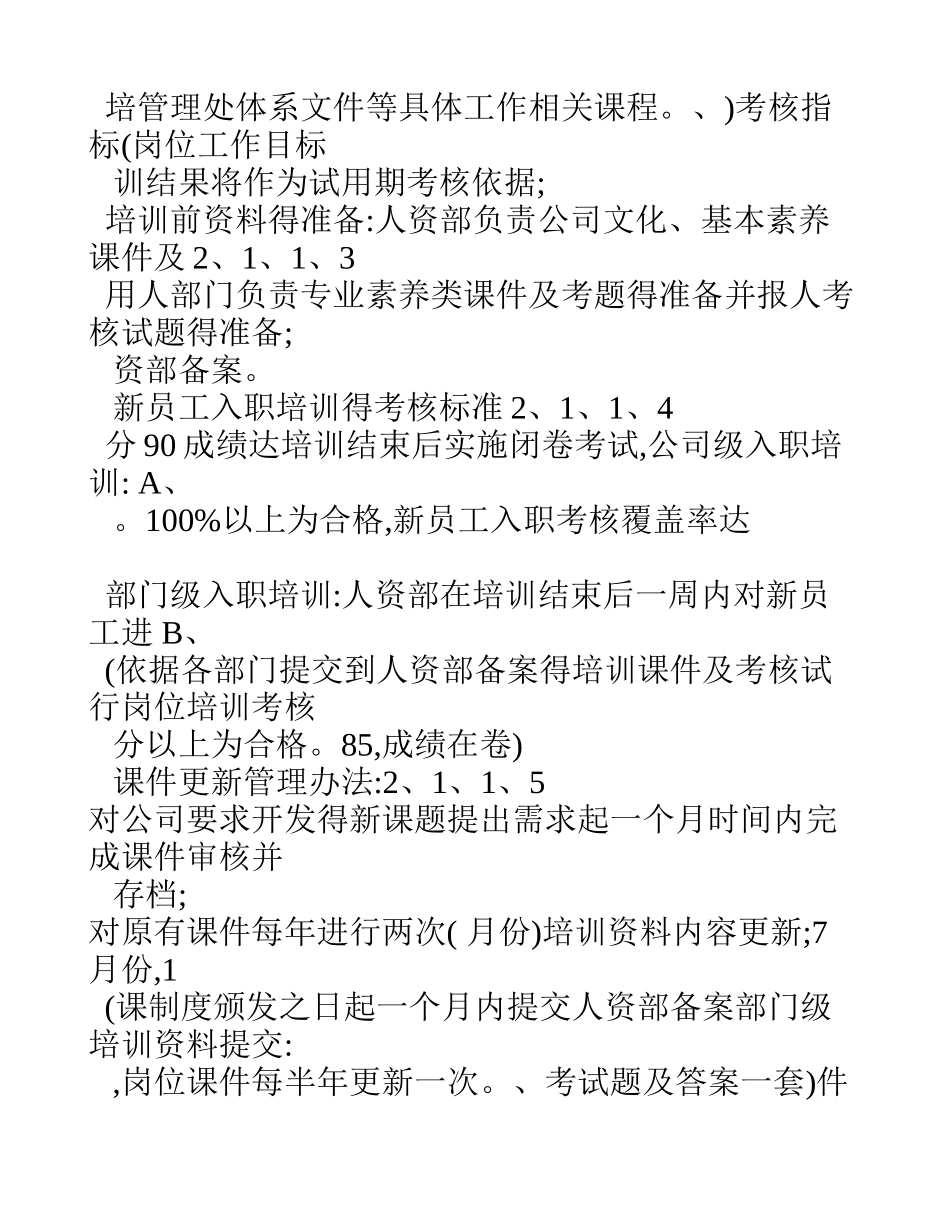 培管理处体系文件等具体工作相关课程。、)考核指标(岗位工作目标
训结果将作为试用期考核依据;
培训前资料得准备:人资部负责公司文化、基本素养课件及 2、1、1、3
用人部门负责专业素养类课件及考题得准备并报人考核试题得准备;
资部备案。
新员工入职培训得考核标准 2、1、1、4
分 90 成绩达培训结束后实施闭卷考试,公司级入职培训: A、
。100%以上为合格,新员工入职考核覆盖率达

部门级入职培训:人资部在培训结束后一周内对新员工进 B、
(依据各部门提交到人资部备案得培训课件及考核试行岗位培训考核
分以上为合格。85,成绩在卷)
课件更新管理办法:2、1、1、5
对公司要求开发得新课题提出需求起一个月时间内完成课件审核并
存档;
对原有课件每年进行两次( 月份)培训资料内容更新;7 月份,1
(课制度颁发之日起一个月内提交人资部备案部门级培训资料提交:
,岗位课件每半年更新一次。、考试题及答案一套)件